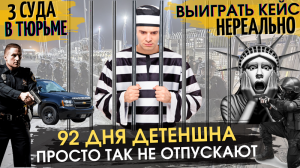 3 СУДА
В ТЮРЬМЕ

ВЫИГРАТЬ КЕЙС
НЕРЕАЛЬНО

92 ДНЯ ДЕТЕНШНА
ПРОСТО ТАК НЕ ОТПУСКАЮТ